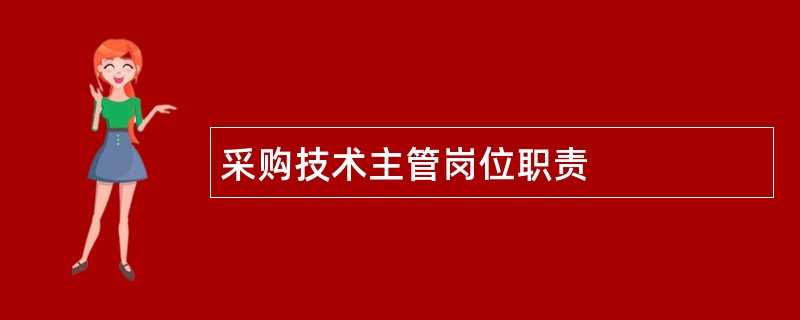 采购技术主管岗位职责